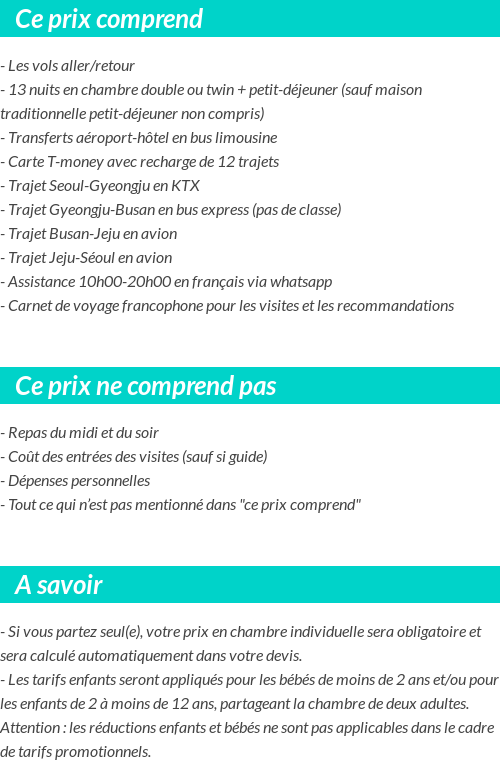 Ce prix comprend

- Les vols aller/retour
- 13 nuits en chambre double ou twin + petit-déjeuner (sauf maison traditionnelle petit-déjeuner non compris)
- Transferts aéroport-hôtel en bus limousine
- Carte T-money avec recharge de 12 trajets
- Trajet Seoul-Gyeongju en KTX
- Trajet Gyeongju-Busan en bus express (pas de classe)
- Trajet Busan-Jeju en avion
- Trajet Jeju-Séoul en avion
- Assistance 10h00-20h00 en français via whatsapp
- Carnet de voyage francophone pour les visites et les recommandations

Ce prix ne comprend pas

- Repas du midi et du soir
- Coût des entrées des visites (sauf si guide)
- Dépenses personnelles
- Tout ce qui n'est pas mentionné dans "ce prix comprend"

A savoir

- Si vous partez seul(e), votre prix en chambre individuelle sera obligatoire et sera calculé automatiquement dans votre devis.
- Les tarifs enfants seront appliqués pour les bébés de moins de 2 ans et/ou pour les enfants de 2 à moins de 12 ans, partageant la chambre de deux adultes.
Attention : les réductions enfants et bébés ne sont pas applicables dans le cadre de tarifs promotionnels.